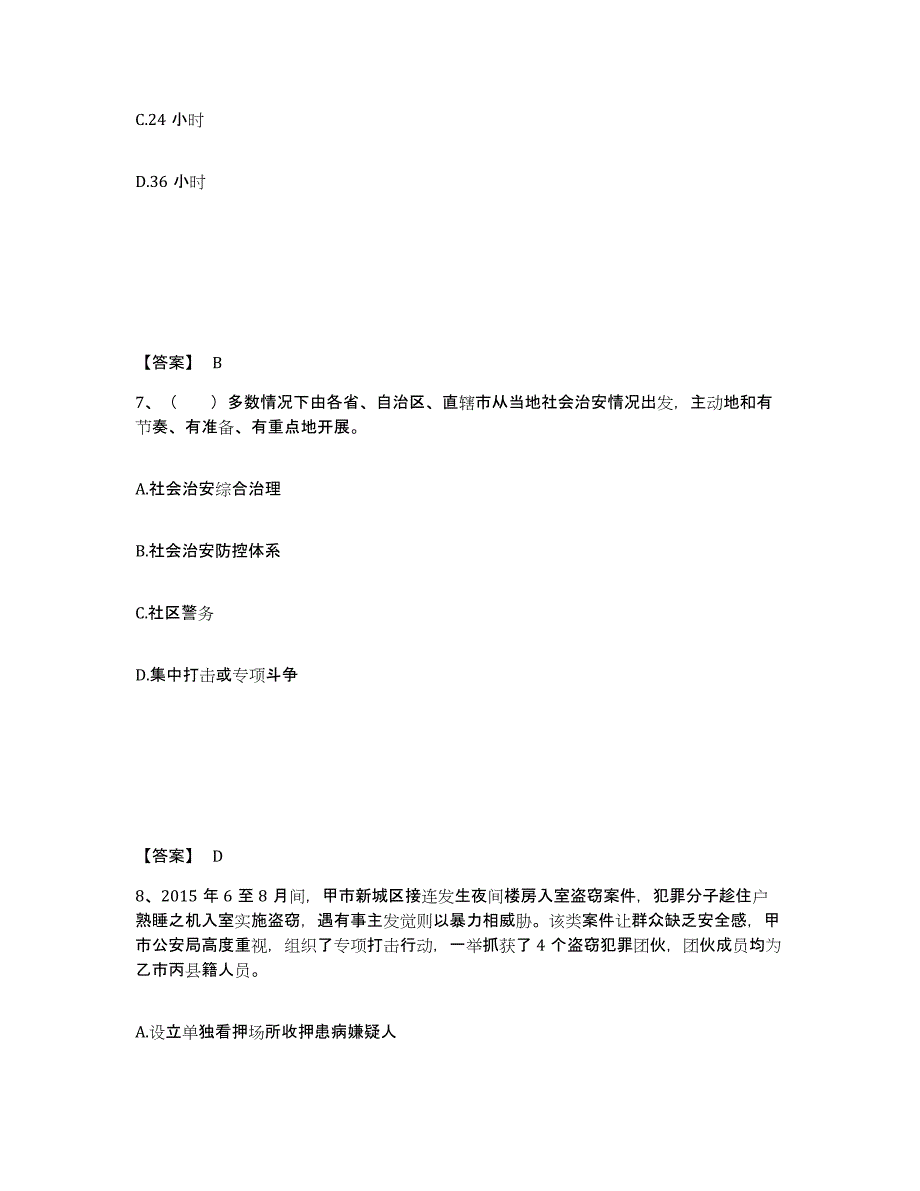 C.24 小时

D.36 小时

【答案】 B

7、（　　）多数情况下由各省、自治区、直辖市从当地社会治安情况出发，主动地和有节奏、有准备、有重点地开展。

A.社会治安综合治理

B.社会治安防控体系

C.社区警务

D.集中打击或专项斗争

【答案】 D

8、2015 年 6 至 8 月间，甲市新城区接连发生夜间楼房入室盗窃案件，犯罪分子趁住户熟睡之机入室实施盗窃，遇有事主发觉则以暴力相威胁。该类案件让群众缺乏安全感，甲市公安局高度重视，组织了专项打击行动，一举抓获了 4 个盗窃犯罪团伙，团伙成员均为乙市丙县籍人员。

A.设立单独看押场所收押患病嫌疑人